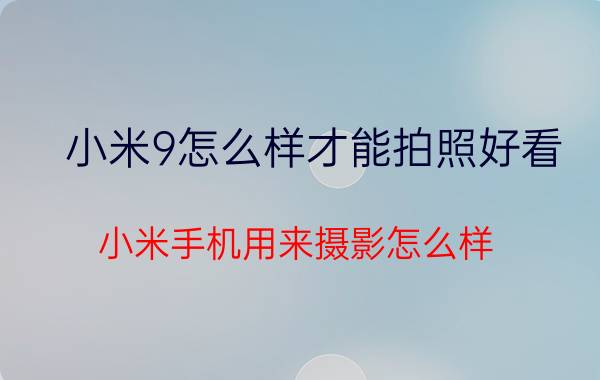 小米9怎么样才能拍照好看

小米手机用来摄影怎么样